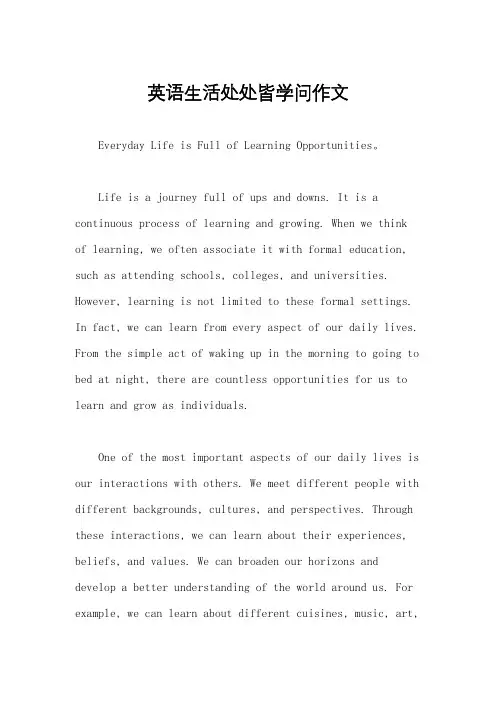 英语生活处处皆学问作文

Everyday Life is Full of Learning Opportunities。

Life is a journey full of ups and downs. It is a continuous process of learning and growing. When we think of learning, we often associate it with formal education, such as attending schools, colleges, and universities. However, learning is not limited to these formal settings. In fact, we can learn from every aspect of our daily lives. From the simple act of waking up in the morning to going to bed at night, there are countless opportunities for us to learn and grow as individuals.

One of the most important aspects of our daily lives is our interactions with others. We meet different people with different backgrounds, cultures, and perspectives. Through these interactions, we can learn about their experiences, beliefs, and values. We can broaden our horizons and develop a better understanding of the world around us. For example, we can learn about different cuisines, music, art,